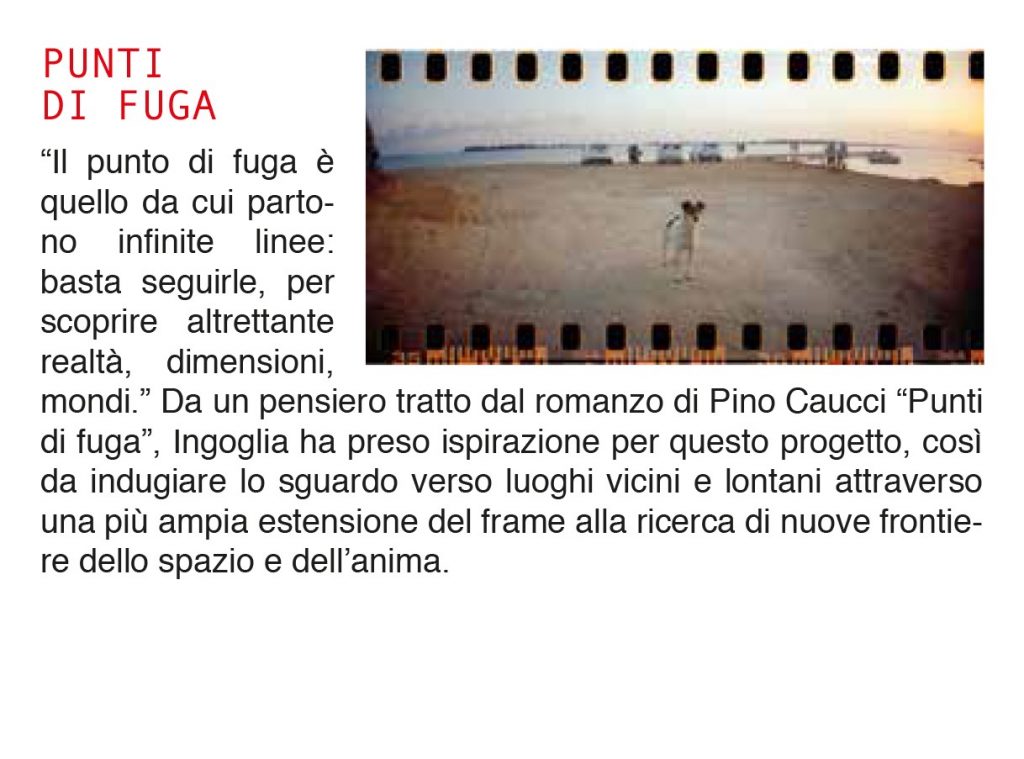 PUNTI
DI FUGA

“Il punto di fuga è quello da cui partono infinite linee: basta seguirle, per scoprire altrettante realtà, dimensioni, mondi.” Da un pensiero tratto dal romanzo di Pino Caucci “Punti di fuga”, Ingoglia ha preso ispirazione per questo progetto, così da indugiare lo sguardo verso luoghi vicini e lontani attraverso una più ampia estensione del frame alla ricerca di nuove frontiere dello spazio e dell’anima.